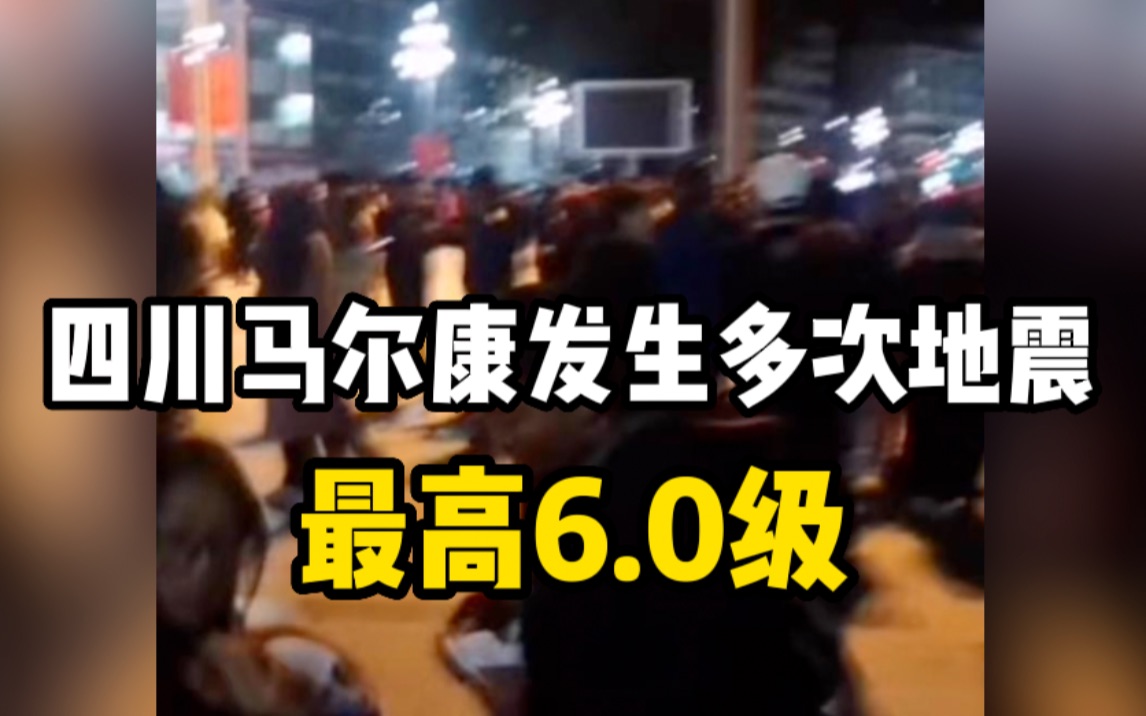 四川马尔康发生多次地震

最高6.0级